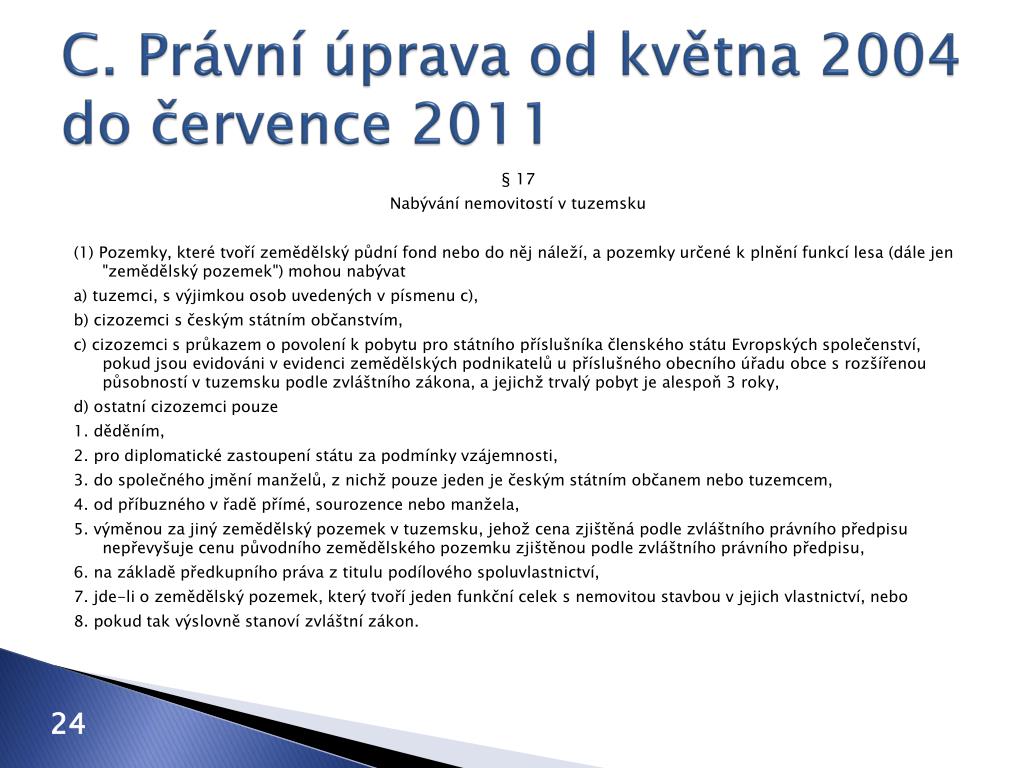 C. Právní úprava od května 2004 do července 2011

§ 17
Nabývání nemovitostí v tuzemsku

(1) Pozemky, které tvoří zemědělský půdní fond nebo do něj náleží, a pozemky určené k plnění funkcí lesa (dále jen "zemědělský pozemek") mohou nabývat

a) tuzemci, s výjimkou osob uvedených v písmenu c),

b) cizozemci s českým státním občanstvím,

c) cizozemci s průkazem o povolení k pobytu pro státního příslušníka členského státu Evropských společenství, pokud jsou evidováni v evidenci zemědělských podnikatelů u příslušného obecního úřadu obce s rozšířenou působností v tuzemsku podle zvláštního zákona, a jejichž trvalý pobyt je alespoň 3 roky,

d) ostatní cizozemci pouze

1. děděním,

2. pro diplomatické zastoupení státu za podmínky vzájemnosti,

3. do společného jmění manželů, z nichž pouze jeden je českým státním občanem nebo tuzemcem,

4. od příbuzného v řadě přímé, sourozence nebo manžela,

5. výměnou za jiný zemědělský pozemek v tuzemsku, jehož cena zjištěná podle zvláštního právního předpisu nepřevyšuje cenu původního zemědělského pozemku zjištěnou podle zvláštního právního předpisu,

6. na základě předkupního práva z titulu podílového spoluvlastnictví,

7. jde-li o zemědělský pozemek, který tvoří jeden funkční celek s nemovitou stavbou v jejich vlastnictví, nebo

8. pokud tak výslovně stanoví zvláštní zákon.

24